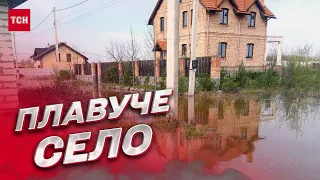 ТСН

ПЛАВУЧЕ СЕЛО